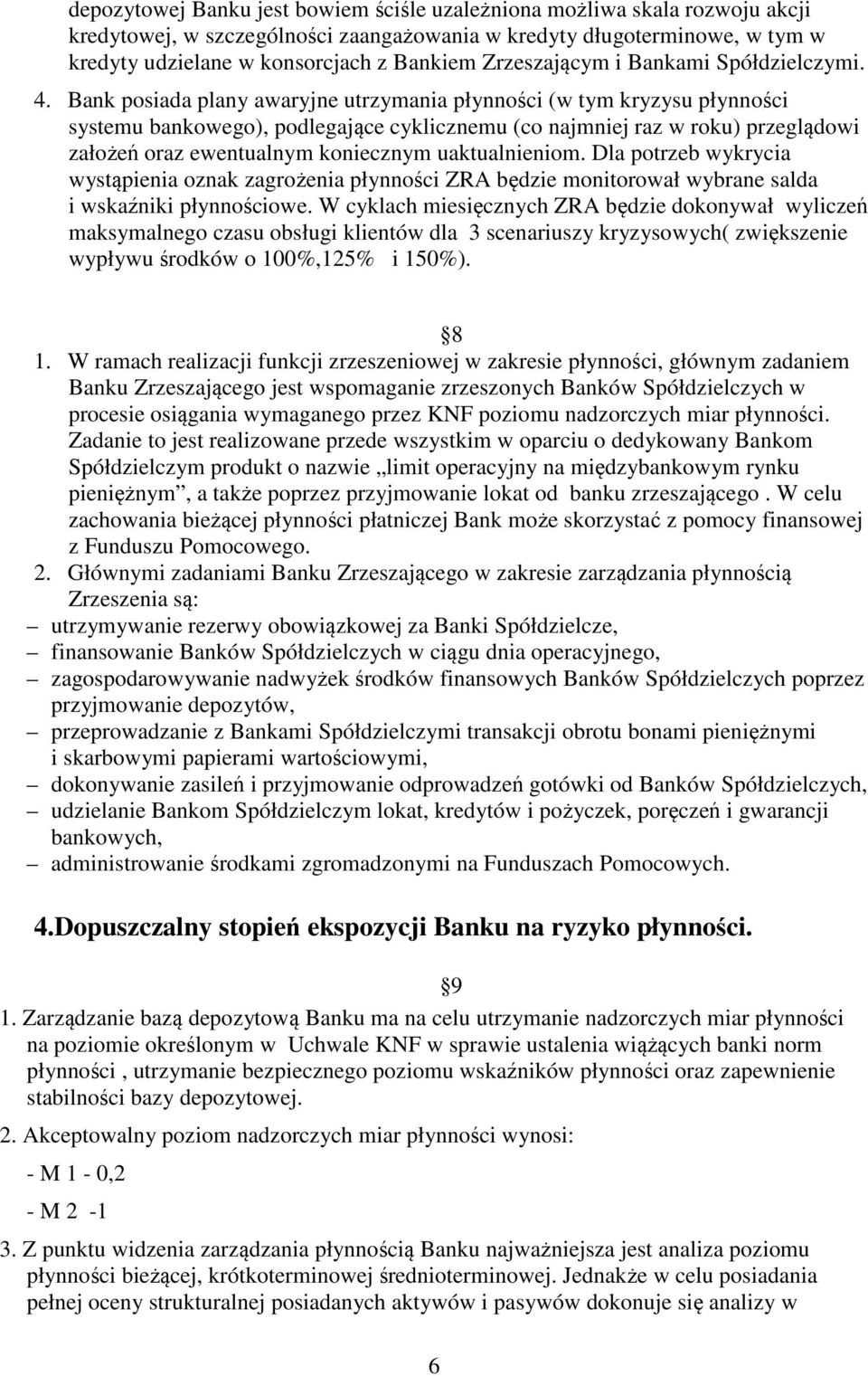 depozytowej Banku jest bowiem ściśle uzależniona możliwa skala rozwoju akcji kredytowej, w szczególności zaangażowania w kredyty długoterminowe, w tym w kredyty udzielane w konsorcjach z Bankiem Zrzeszającym i Bankami Spółdzielczymi.

4. Bank posiada plany awaryjne utrzymania płynności (w tym kryzysu płynności systemu bankowego), podlegające cyklicznemu (co najmniej raz w roku) przeglądowi założeń oraz ewentualnym koniecznym uaktualnieniom. Dla potrzeb wykrycia wystąpienia oznak zagrożenia płynności ZRA będzie monitorował wybrane salda i wskaźniki płynnościowe. W cyklach miesięcznych ZRA będzie dokonywał wyliczeń maksymalnego czasu obsługi klientów dla 3 scenariuszy kryzysowych( zwiększenie wypływu środków o 100%,125% i 150%).

8

1. W ramach realizacji funkcji zrzeszeniowej w zakresie płynności, głównym zadaniem Banku Zrzeszającego jest wspomaganie zrzeszonych Banków Spółdzielczych w procesie osiągania wymaganego przez KNF poziomu nadzorczych miar płynności. Zadanie to jest realizowane przede wszystkim w oparciu o dedykowany Bankom Spółdzielczym produkt o nazwie „limit operacyjny na międzybankowym rynku pieniężnym”, a także poprzez przyjmowanie lokat od banku zrzeszającego . W celu zachowania bieżącej płynności płatniczej Bank może skorzystać z pomocy finansowej z Funduszu Pomocowego.

2. Głównymi zadaniami Banku Zrzeszającego w zakresie zarządzania płynnością Zrzeszenia są:
– utrzymywanie rezerwy obowiązkowej za Banki Spółdzielcze,
– finansowanie Banków Spółdzielczych w ciągu dnia operacyjnego,
– zagospodarowywanie nadwyżek środków finansowych Banków Spółdzielczych poprzez przyjmowanie depozytów,
– przeprowadzanie z Bankami Spółdzielczymi transakcji obrotu bonami pieniężnymi i skarbowymi papierami wartościowymi,
– dokonywanie zasileń i przyjmowanie odprowadzeń gotówki od Banków Spółdzielczych,
– udzielanie Bankom Spółdzielczym lokat, kredytów i pożyczek, poręczeń i gwarancji bankowych,
– administrowanie środkami zgromadzonymi na Funduszach Pomocowych.

4.Dopuszczalny stopień ekspozycji Banku na ryzyko płynności.

9

1. Zarządzanie bazą depozytową Banku ma na celu utrzymanie nadzorczych miar płynności na poziomie określonym w Uchwale KNF w sprawie ustalenia wiążących banki norm płynności , utrzymanie bezpiecznego poziomu wskaźników płynności oraz zapewnienie stabilności bazy depozytowej.

2. Akceptowalny poziom nadzorczych miar płynności wynosi:

- M 1 - 0,2

- M 2 -1

3. Z punktu widzenia zarządzania płynnością Banku najważniejsza jest analiza poziomu płynności bieżącej, krótkoterminowej średnioterminowej. Jednakże w celu posiadania pełnej oceny strukturalnej posiadanych aktywów i pasywów dokonuje się analizy w

6